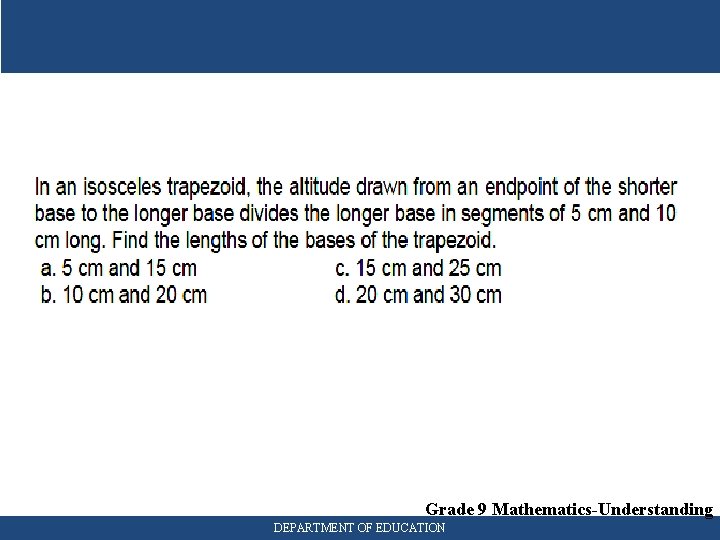 In an isosceles trapezoid, the altitude drawn from an endpoint of the shorter base to the longer base divides the longer base in segments of 5 cm and 10 cm long. Find the lengths of the bases of the trapezoid.

a. 5 cm and 15 cm
b. 10 cm and 20 cm
c. 15 cm and 25 cm
d. 20 cm and 30 cm

Grade 9 Mathematics-Understanding

DEPARTMENT OF EDUCATION